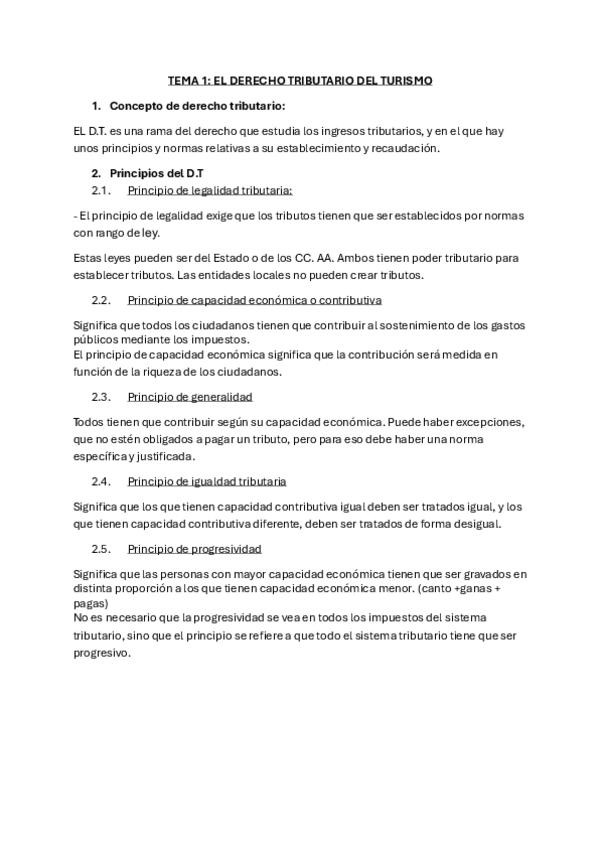 TEMA 1: EL DERECHO TRIBUTARIO DEL TURISMO

1. Concepto de derecho tributario:

EL D.T. es una rama del derecho que estudia los ingresos tributarios, y en el que hay unos principios y normas relativas a su establecimiento y recaudación.

2. Principios del D.T

2.1. Principio de legalidad tributaria:

- El principio de legalidad exige que los tributos tienen que ser establecidos por normas con rango de ley.

Estas leyes pueden ser del Estado o de los CC. AA. Ambos tienen poder tributario para establecer tributos. Las entidades locales no pueden crear tributos.

2.2. Principio de capacidad económica o contributiva

Significa que todos los ciudadanos tienen que contribuir al sostenimiento de los gastos públicos mediante los impuestos.
El principio de capacidad económica significa que la contribución será medida en función de la riqueza de los ciudadanos.

2.3. Principio de generalidad

Todos tienen que contribuir según su capacidad económica. Puede haber excepciones, que no estén obligados a pagar un tributo, pero para eso debe haber una norma específica y justificada.

2.4. Principio de igualdad tributaria

Significa que los que tienen capacidad contributiva igual deben ser tratados igual, y los que tienen capacidad contributiva diferente, deben ser tratados de forma desigual.

2.5. Principio de progresividad

Significa que las personas con mayor capacidad económica tienen que ser gravados en distinta proporción a los que tienen capacidad económica menor. (canto +ganas + pagas)
No es necesario que la progresividad se vea en todos los impuestos del sistema tributario, sino que el principio se refiere a que todo el sistema tributario tiene que ser progresivo.